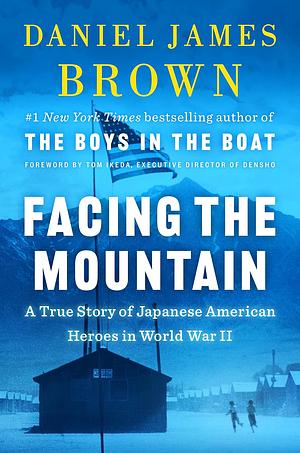 DANIEL JAMES
BROWN

#1 New York Times bestselling author of
THE BOYS IN THE BOAT

FOREWORD BY TOM IKEDA, EXECUTIVE DIRECTOR OF DENSHO

FACING THE MOUNTAIN

A True Story of Japanese American Heroes in World War II